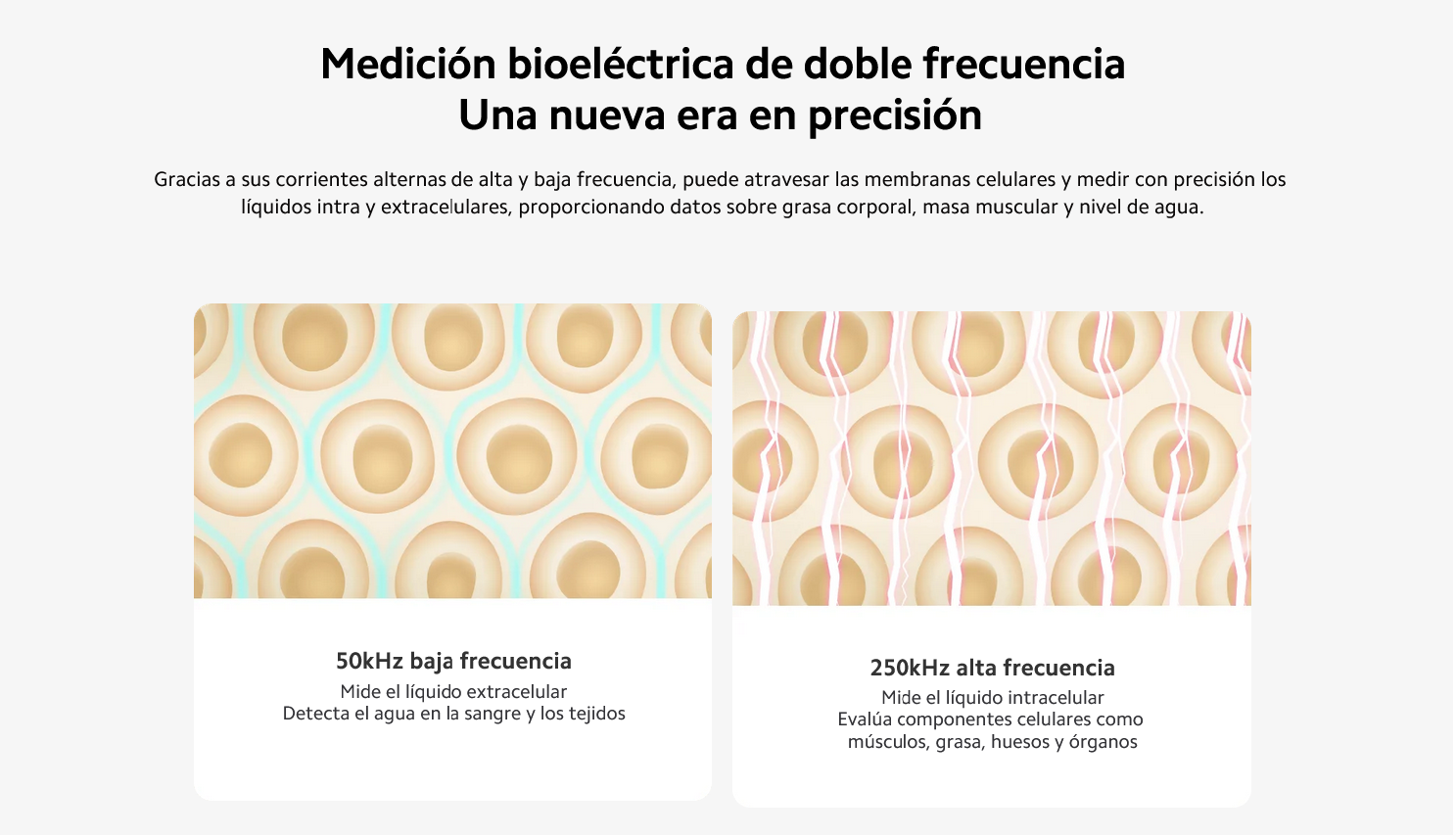 Medición bioeléctrica de doble frecuencia
Una nueva era en precisión

Gracias a sus corrientes alternas de alta y baja frecuencia, puede atravesar las membranas celulares y medir con precisión los líquidos intra y extracelulares, proporcionando datos sobre grasa corporal, masa muscular y nivel de agua.

50kHz baja frecuencia
Mide el líquido extracelular
Detecta el agua en la sangre y los tejidos

250kHz alta frecuencia
Mide el líquido intracelular
Evalúa componentes celulares como músculos, grasa, huesos y órganos